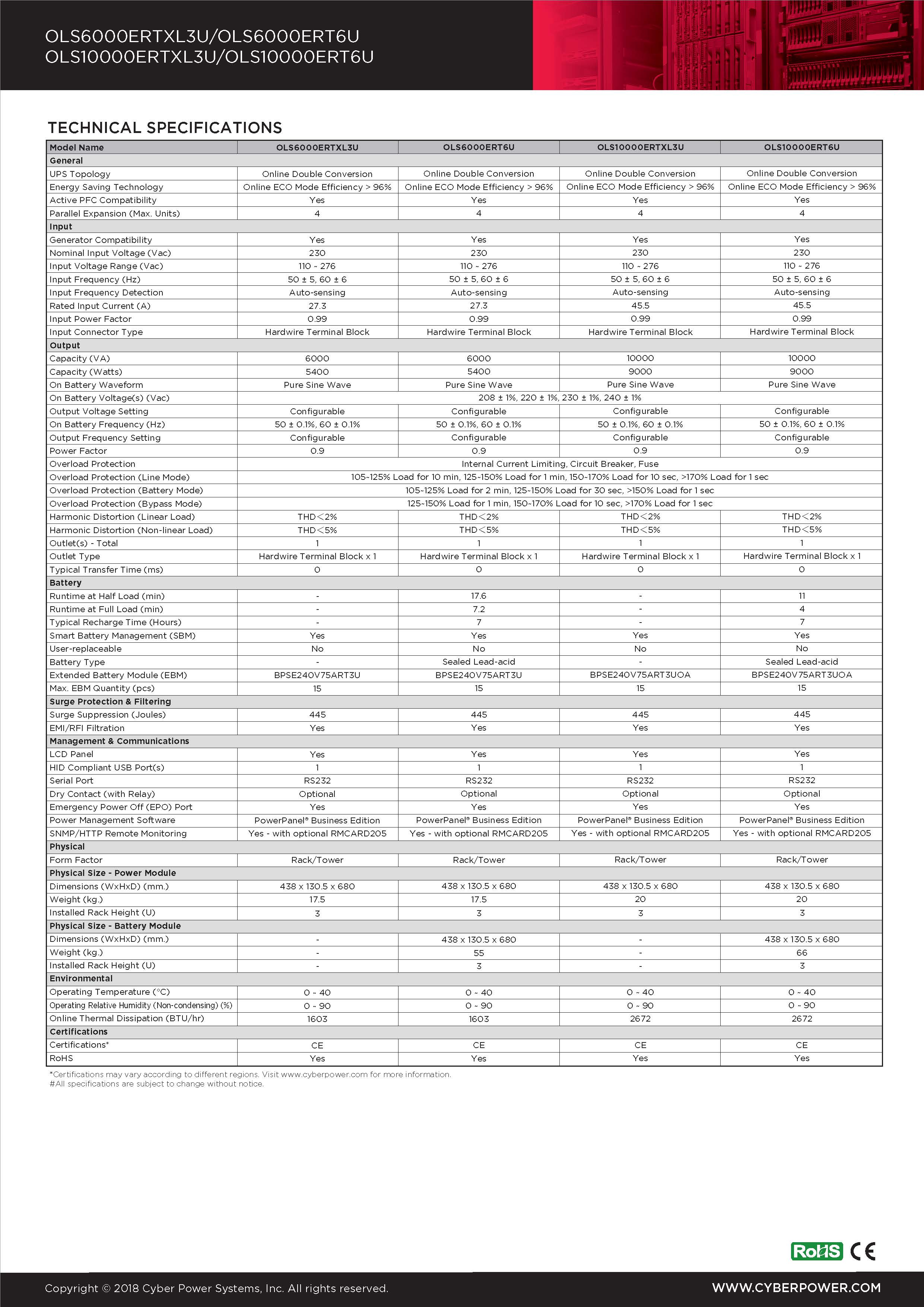 OLS6000ERTXL3U/OLS6000ERT6U
OLS10000ERTXL3U/OLS10000ERT6U

TECHNICAL SPECIFICATIONS

| Model Name | OLS6000ERTXL3U | OLS6000ERT6U | OLS10000ERTXL3U | OLS10000ERT6U |
|---|---|---|---|---|
| General | | | | |
| UPS Topology | Online Double Conversion | Online Double Conversion | Online Double Conversion | Online Double Conversion |
| Energy Saving Technology | Online ECO Mode Efficiency > 96% | Online ECO Mode Efficiency > 96% | Online ECO Mode Efficiency > 96% | Online ECO Mode Efficiency > 96% |
| Active PFC Compatibility | Yes | Yes | Yes | Yes |
| Parallel Expansion (Max. Units) | 4 | 4 | 4 | 4 |
| Input | | | | |
| Generator Compatibility | Yes | Yes | Yes | Yes |
| Nominal Input Voltage (Vac) | 230 | 230 | 230 | 230 |
| Input Voltage Range (Vac) | 110 ~ 276 | 110 ~ 276 | 110 ~ 276 | 110 ~ 276 |
| Input Frequency (Hz) | 50 ± 5, 60 ± 6 | 50 ± 5, 60 ± 6 | 50 ± 5, 60 ± 6 | 50 ± 5, 60 ± 6 |
| Input Frequency Detection | Auto-sensing | Auto-sensing | Auto-sensing | Auto-sensing |
| Rated Input Current (A) | 27.3 | 27.3 | 45.5 | 45.5 |
| Input Power Factor | 0.99 | 0.99 | 0.99 | 0.99 |
| Input Connector Type | Hardwire Terminal Block | Hardwire Terminal Block | Hardwire Terminal Block | Hardwire Terminal Block |
| Output | | | | |
| Capacity (VA) | 6000 | 6000 | 10000 | 10000 |
| Capacity (Watts) | 5400 | 5400 | 9000 | 9000 |
| On Battery Waveform | Pure Sine Wave | Pure Sine Wave | Pure Sine Wave | Pure Sine Wave |
| On Battery Voltage(s) (Vac) | 208 ± 1%, 220 ± 1%, 230 ± 1%, 240 ± 1% | | | |
| Output Voltage Setting | Configurable | Configurable | Configurable | Configurable |
| On Battery Frequency (Hz) | 50 ± 0.1%, 60 ± 0.1% | 50 ± 0.1%, 60 ± 0.1% | 50 ± 0.1%, 60 ± 0.1% | 50 ± 0.1%, 60 ± 0.1% |
| Output Frequency Setting | Configurable | Configurable | Configurable | Configurable |
| Power Factor | 0.9 | 0.9 | 0.9 | 0.9 |
| Overload Protection | Internal Current Limiting, Circuit Breaker, Fuse | | | |
| Overload Protection (Line Mode) | 105~125% Load for 10 min, 125~150% Load for 1 min, 150~170% Load for 10 sec, >170% Load for 1 sec | | | |
| Overload Protection (Battery Mode) | 105~125% Load for 2 min, 125~150% Load for 30 sec, >150% Load for 1 sec | | | |
| Overload Protection (Bypass Mode) | 125~150% Load for 1 min, 150~170% Load for 10 sec, >170% Load for 1 sec | | | |
| Harmonic Distortion (Linear Load) | THD<2% | THD<2% | THD<2% | THD<2% |
| Harmonic Distortion (Non-linear Load) | THD<5% | THD<5% | THD<5% | THD<5% |
| Outlet(s) - Total | 1 | 1 | 1 | 1 |
| Outlet Type | Hardwire Terminal Block x 1 | Hardwire Terminal Block x 1 | Hardwire Terminal Block x 1 | Hardwire Terminal Block x 1 |
| Typical Transfer Time (ms) | 0 | 0 | 0 | 0 |
| Battery | | | | |
| Runtime at Half Load (min) | - | 17.6 | - | 11 |
| Runtime at Full Load (min) | - | 7.2 | - | 4 |
| Typical Recharge Time (Hours) | - | 7 | - | 7 |
| Smart Battery Management (SBM) | Yes | Yes | Yes | Yes |
| User-replaceable | No | No | No | No |
| Battery Type | - | Sealed Lead-acid | - | Sealed Lead-acid |
| Extended Battery Module (EBM) | BPSE240V75ART3U | BPSE240V75ART3U | BPSE240V75ART3UOA | BPSE240V75ART3UOA |
| Max. EBM Quantity (pcs) | 15 | 15 | 15 | 15 |
| Surge Protection & Filtering | | | | |
| Surge Suppression (Joules) | 445 | 445 | 445 | 445 |
| EMI/RFI Filtration | Yes | Yes | Yes | Yes |
| Management & Communications | | | | |
| LCD Panel | Yes | Yes | Yes | Yes |
| HID Compliant USB Port(s) | 1 | 1 | 1 | 1 |
| Serial Port | RS232 | RS232 | RS232 | RS232 |
| Dry Contact (with Relay) | Optional | Optional | Optional | Optional |
| Emergency Power Off (EPO) Port | Yes | Yes | Yes | Yes |
| Power Management Software | PowerPanel® Business Edition | PowerPanel® Business Edition | PowerPanel® Business Edition | PowerPanel® Business Edition |
| SNMP/HTTP Remote Monitoring | Yes - with optional RMCARD205 | Yes - with optional RMCARD205 | Yes - with optional RMCARD205 | Yes - with optional RMCARD205 |
| Physical | | | | |
| Form Factor | Rack/Tower | Rack/Tower | Rack/Tower | Rack/Tower |
| Physical Size - Power Module | | | | |
| Dimensions (WxHxD) (mm.) | 438 x 130.5 x 680 | 438 x 130.5 x 680 | 438 x 130.5 x 680 | 438 x 130.5 x 680 |
| Weight (kg.) | 17.5 | 17.5 | 20 | 20 |
| Installed Rack Height (U) | 3 | 3 | 3 | 3 |
| Physical Size - Battery Module | | | | |
| Dimensions (WxHxD) (mm.) | - | 438 x 130.5 x 680 | - | 438 x 130.5 x 680 |
| Weight (kg.) | - | 55 | - | 66 |
| Installed Rack Height (U) | - | 3 | - | 3 |
| Environmental | | | | |
| Operating Temperature (°C) | 0 ~ 40 | 0 ~ 40 | 0 ~ 40 | 0 ~ 40 |
| Operating Relative Humidity (Non-condensing) (%) | 0 ~ 90 | 0 ~ 90 | 0 ~ 90 | 0 ~ 90 |
| Online Thermal Dissipation (BTU/hr) | 1603 | 1603 | 2672 | 2672 |
| Certifications | | | | |
| Certifications* | CE | CE | CE | CE |
| RoHS | Yes | Yes | Yes | Yes |

*Certifications may vary according to different regions. Visit www.cyberpower.com for more information.
#All specifications are subject to change without notice.

RoHS CE

Copyright © 2018 Cyber Power Systems, Inc. All rights reserved.
WWW.CYBERPOWER.COM